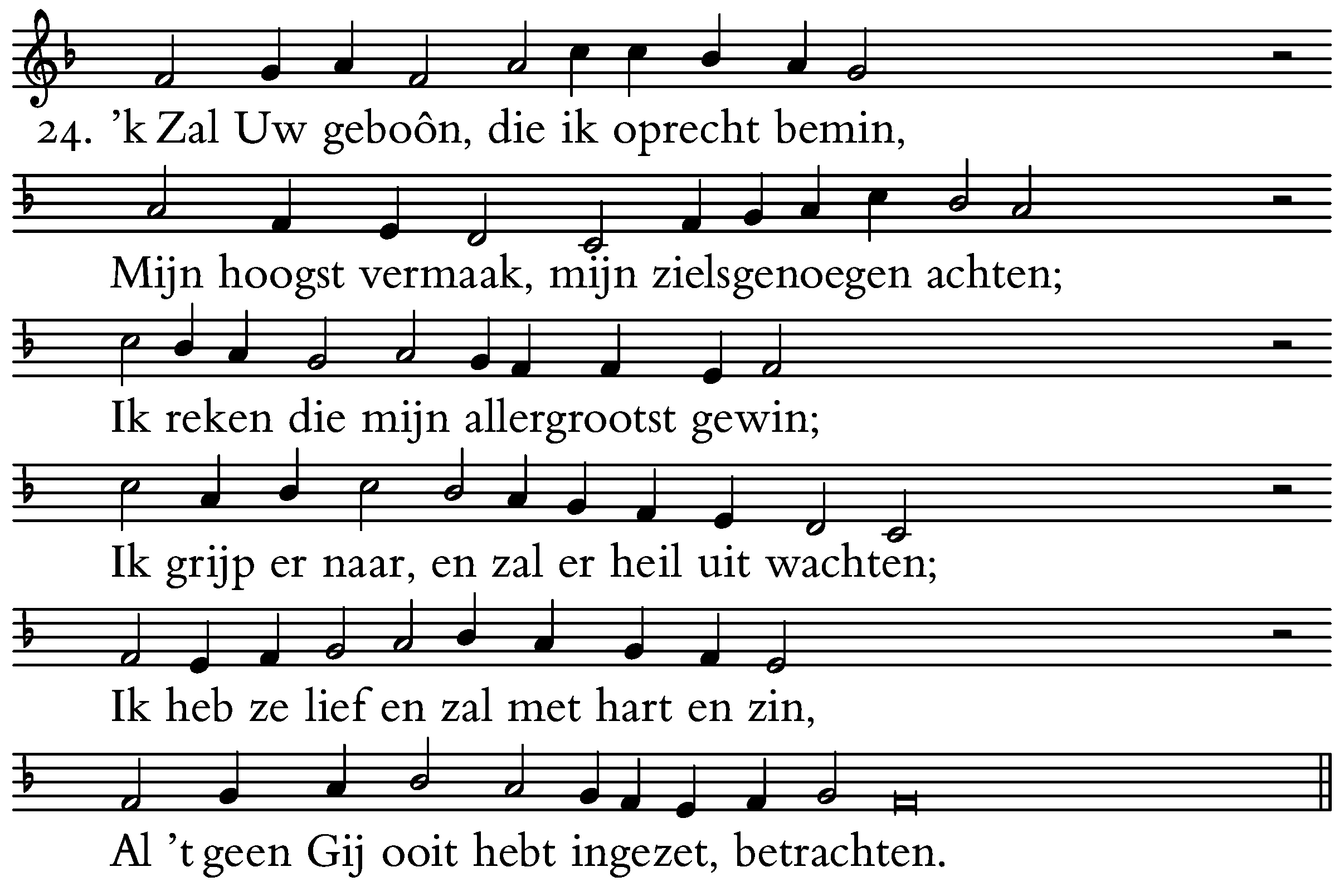 24. 'k Zal Uw geboôn, die ik oprecht bemin,

Mijn hoogst vermaak, mijn zielsgenoegen achten;

Ik reken die mijn allergrootst gewin;

Ik grijp er naar, en zal er heil uit wachten;

Ik heb ze lief en zal met hart en zin,

Al 't geen Gij ooit hebt ingezet, betrachten.